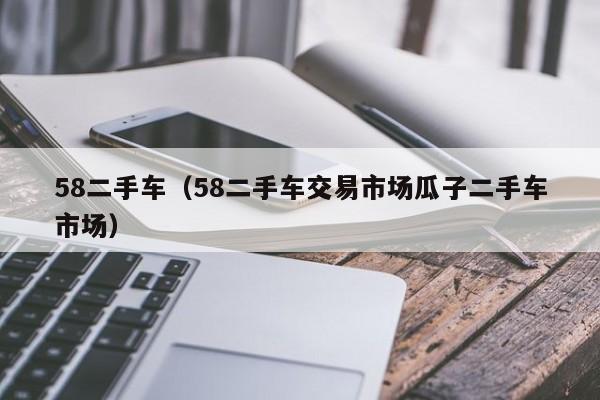 58二手车（58二手车交易市场瓜子二手车市场）